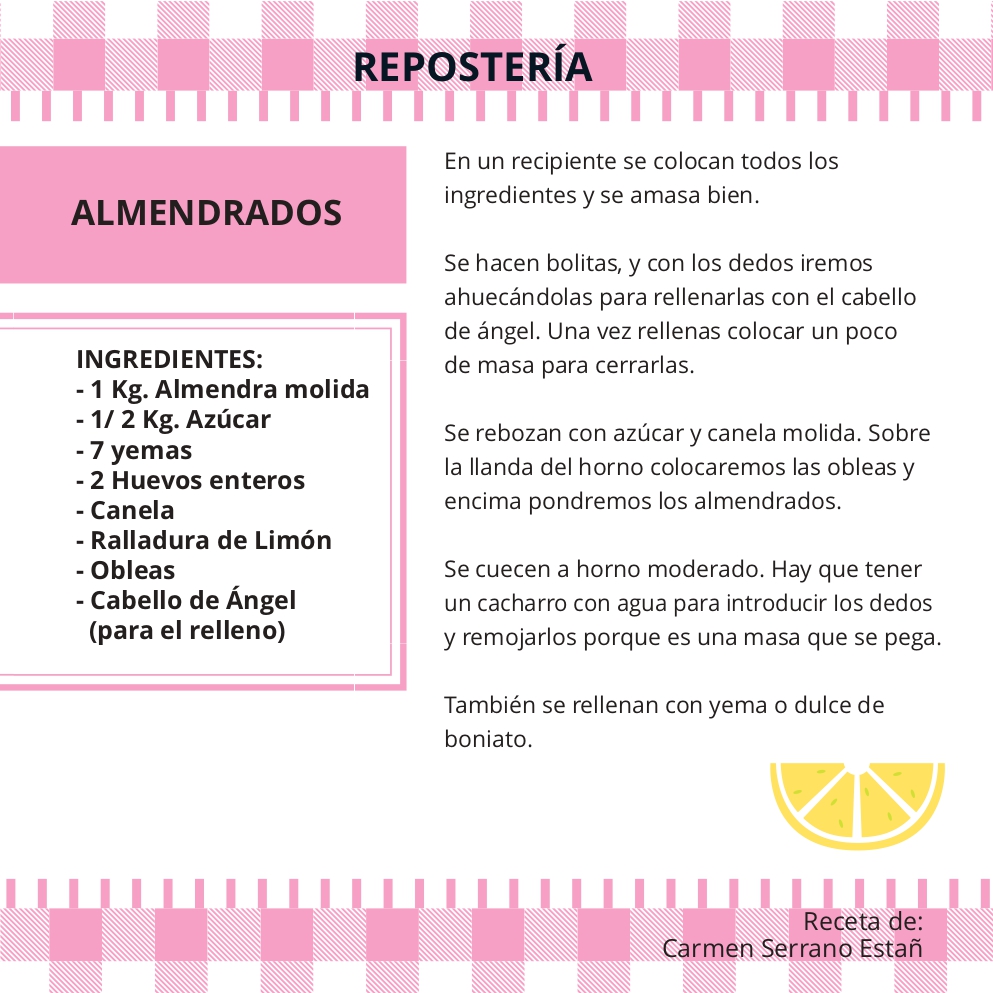 REPOSTERÍA

ALMENDRADOS

INGREDIENTES:
- 1 Kg. Almendra molida
- 1/ 2 Kg. Azúcar
- 7 yemas
- 2 Huevos enteros
- Canela
- Ralladura de Limón
- Obleas
- Cabello de Ángel (para el relleno)

En un recipiente se colocan todos los ingredientes y se amasa bien.

Se hacen bolitas, y con los dedos iremos ahuecándolas para rellenarlas con el cabello de ángel. Una vez rellenas colocar un poco de masa para cerrarlas.

Se rebozan con azúcar y canela molida. Sobre la llanda del horno colocaremos las obleas y encima pondremos los almendrados.

Se cuecen a horno moderado. Hay que tener un cacharro con agua para introducir los dedos y remojarlos porque es una masa que se pega.

También se rellenan con yema o dulce de boniato.

Receta de:
Carmen Serrano Estañ